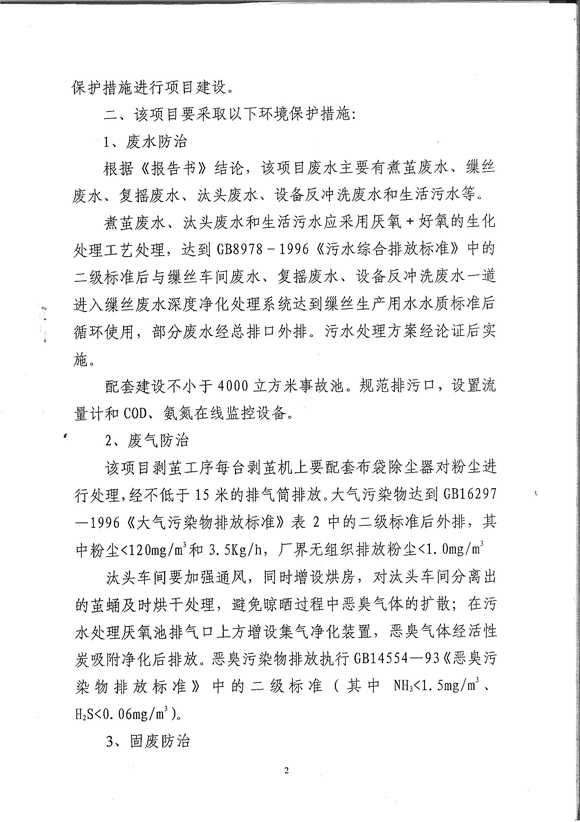 保护措施进行项目建设。

二、该项目要采取以下环境保护措施：

1、废水防治

根据《报告书》结论，该项目废水主要有煮茧废水、缫丝废水、复摇废水、汰头废水、设备反冲洗废水和生活污水等。

煮茧废水、汰头废水和生活污水应采用厌氧+好氧的生化处理工艺处理，达到GB8978－1996《污水综合排放标准》中的二级标准后与缫丝车间废水、复摇废水、设备反冲洗废水一道进入缫丝废水深度净化处理系统达到缫丝生产用水水质标准后循环使用，部分废水经总排口外排。污水处理方案经论证后实施。

配套建设不小于4000立方米事故池。规范排污口，设置流量计和COD、氨氮在线监控设备。

2、废气防治

该项目剥茧工序每台剥茧机上要配套布袋除尘器对粉尘进行处理，经不低于15米的排气筒排放。大气污染物达到GB16297—1996《大气污染物排放标准》表2中的二级标准后外排，其中粉尘<120mg/m$^3$和3.5Kg/h，厂界无组织排放粉尘<1.0mg/m$^3$

汰头车间要加强通风，同时增设烘房，对汰头车间分离出的茧蛹及时烘干处理，避免晾晒过程中恶臭气体的扩散；在污水处理厌氧池排气口上方增设集气净化装置，恶臭气体经活性炭吸附净化后排放。恶臭污染物排放执行GB14554—93《恶臭污染物排放标准》中的二级标准（其中 $NH_3$<1.5mg/m$^3$、$H_2S$<0.06mg/m$^3$）。

3、固废防治

2